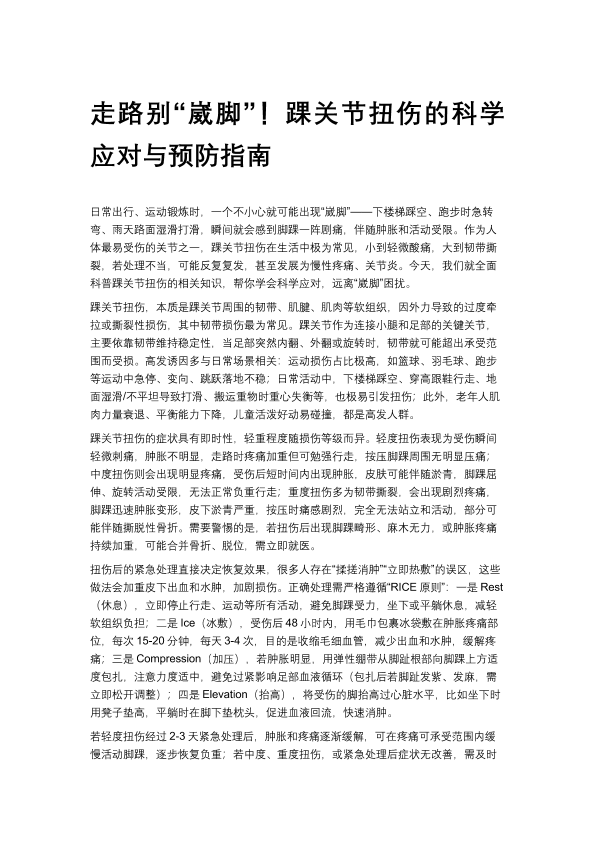 走路别“崴脚”！踝关节扭伤的科学应对与预防指南

日常出行、运动锻炼时，一个不小心就可能出现“崴脚”——下楼梯踩空、跑步时急转弯、雨天路面湿滑打滑，瞬间就会感到脚踝一阵剧痛，伴随肿胀和活动受限。作为人体最易受伤的关节之一，踝关节扭伤在生活中极为常见，小到轻微酸痛，大到韧带撕裂，若处理不当，可能反复复发，甚至发展为慢性疼痛、关节炎。今天，我们就全面科普踝关节扭伤的相关知识，帮你学会科学应对，远离“崴脚”困扰。

踝关节扭伤，本质是踝关节周围的韧带、肌腱、肌肉等软组织，因外力导致的过度牵拉或撕裂性损伤，其中韧带损伤最为常见。踝关节作为连接小腿和足部的关键关节，主要依靠韧带维持稳定性，当足部突然内翻、外翻或旋转时，韧带就可能超出承受范围而受损。高发诱因多与日常场景相关：运动损伤占比极高，如篮球、羽毛球、跑步等运动中急停、变向、跳跃落地不稳；日常活动中，下楼梯踩空、穿高跟鞋行走、地面湿滑/不平坦导致打滑、搬运重物时重心失衡等，也极易引发扭伤；此外，老年人肌肉力量衰退、平衡能力下降，儿童活泼好动易碰撞，都是高发人群。

踝关节扭伤的症状具有即时性，轻重程度随损伤等级而异。轻度扭伤表现为受伤瞬间轻微刺痛，肿胀不明显，走路时疼痛加重但可勉强行走，按压脚踝周围无明显压痛；中度扭伤则会出现明显疼痛，受伤后短时间内出现肿胀，皮肤可能伴随淤青，脚踝屈伸、旋转活动受限，无法正常负重行走；重度扭伤多为韧带撕裂，会出现剧烈疼痛，脚踝迅速肿胀变形，皮下淤青严重，按压时痛感剧烈，完全无法站立和活动，部分可能伴随撕脱性骨折。需要警惕的是，若扭伤后出现脚踝畸形、麻木无力，或肿胀疼痛持续加重，可能合并骨折、脱位，需立即就医。

扭伤后的紧急处理直接决定恢复效果，很多人存在“揉搓消肿”“立即热敷”的误区，这些做法会加重皮下出血和水肿，加剧损伤。正确处理需严格遵循“RICE 原则”：一是 Rest（休息），立即停止行走、运动等所有活动，避免脚踝受力，坐下或平躺休息，减轻软组织负担；二是 Ice（冰敷），受伤后 48 小时内，用毛巾包裹冰袋敷在肿胀疼痛部位，每次 15-20 分钟，每天 3-4 次，目的是收缩毛细血管，减少出血和水肿，缓解疼痛；三是 Compression（加压），若肿胀明显，用弹性绷带从脚趾根部向脚踝上方适度包扎，注意力度适中，避免过紧影响足部血液循环（包扎后若脚趾发紫、发麻，需立即松开调整）；四是 Elevation（抬高），将受伤的脚抬高过心脏水平，比如坐下时用凳子垫高，平躺时在脚下垫枕头，促进血液回流，快速消肿。

若轻度扭伤经过 2-3 天紧急处理后，肿胀和疼痛逐渐缓解，可在疼痛可承受范围内缓慢活动脚踝，逐步恢复负重；若中度、重度扭伤，或紧急处理后症状无改善，需及时